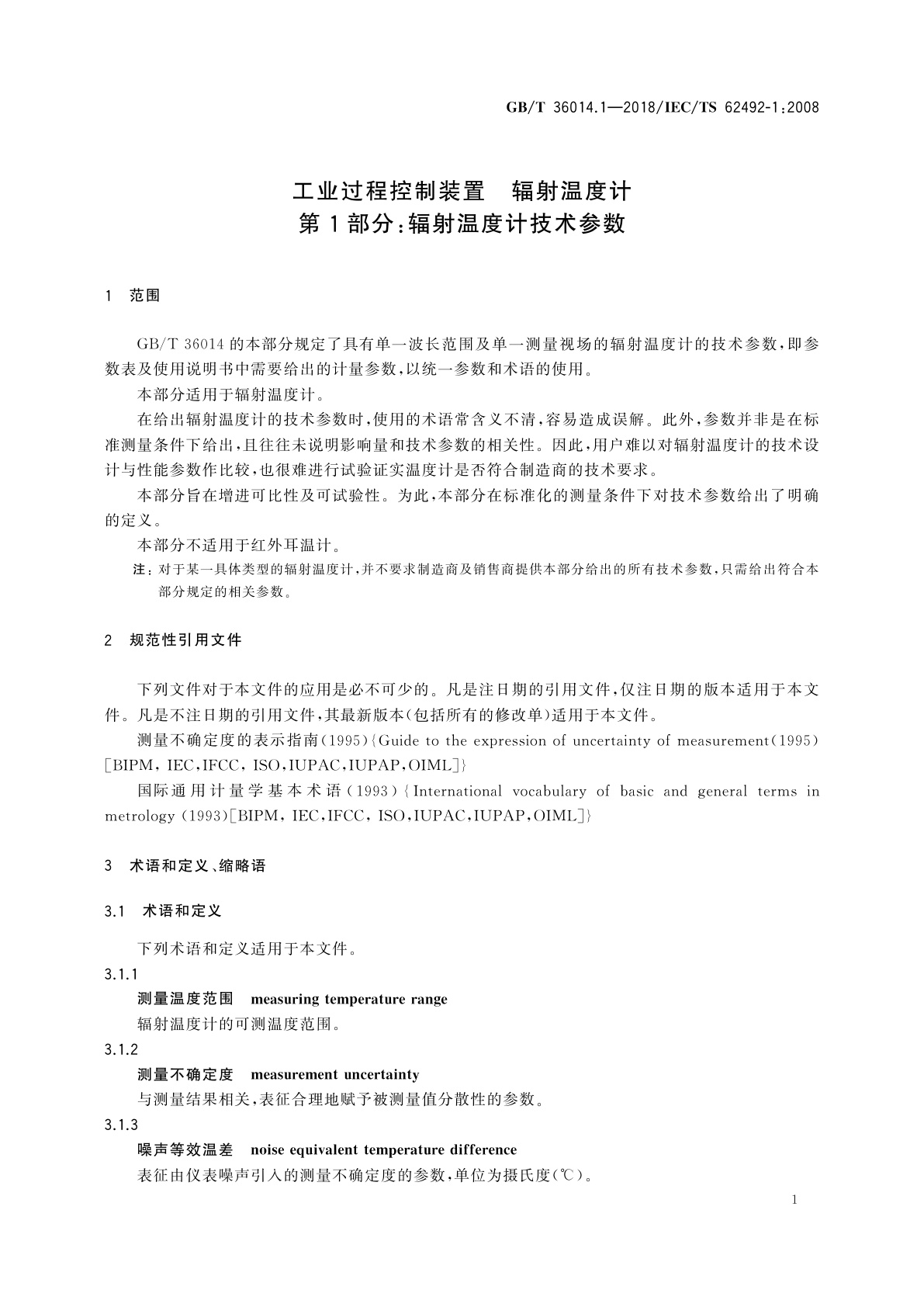 GB/T 36014.1—2018/IEC/TS 62492-1:2008

工业过程控制装置　辐射温度计
第1部分:辐射温度计技术参数

1　范围

GB/T 36014 的本部分规定了具有单一波长范围及单一测量视场的辐射温度计的技术参数,即参数表及使用说明书中需要给出的计量参数,以统一参数和术语的使用。

本部分适用于辐射温度计。

在给出辐射温度计的技术参数时,使用的术语常含义不清,容易造成误解。此外,参数并非是在标准测量条件下给出,且往往未说明影响量和技术参数的相关性。因此,用户难以对辐射温度计的技术设计与性能参数作比较,也很难进行试验证实温度计是否符合制造商的技术要求。

本部分旨在增进可比性及可试验性。为此,本部分在标准化的测量条件下对技术参数给出了明确的定义。

本部分不适用于红外耳温计。

注:对于某一具体类型的辐射温度计,并不要求制造商及销售商提供本部分给出的所有技术参数,只需给出符合本部分规定的相关参数。

2　规范性引用文件

下列文件对于本文件的应用是必不可少的。凡是注日期的引用文件,仅注日期的版本适用于本文件。凡是不注日期的引用文件,其最新版本(包括所有的修改单)适用于本文件。

测量不确定度的表示指南(1995){Guide to the expression of uncertainty of measurement(1995)[BIPM, IEC,IFCC, ISO,IUPAC,IUPAP,OIML]}

国际通用计量学基本术语(1993){International vocabulary of basic and general terms in metrology (1993)[BIPM, IEC,IFCC, ISO,IUPAC,IUPAP,OIML]}

3　术语和定义、缩略语

3.1　术语和定义

下列术语和定义适用于本文件。

3.1.1

测量温度范围　measuring temperature range

辐射温度计的可测温度范围。

3.1.2

测量不确定度　measurement uncertainty

与测量结果相关,表征合理地赋予被测量值分散性的参数。

3.1.3

噪声等效温差　noise equivalent temperature difference

表征由仪表噪声引入的测量不确定度的参数,单位为摄氏度(℃)。

1